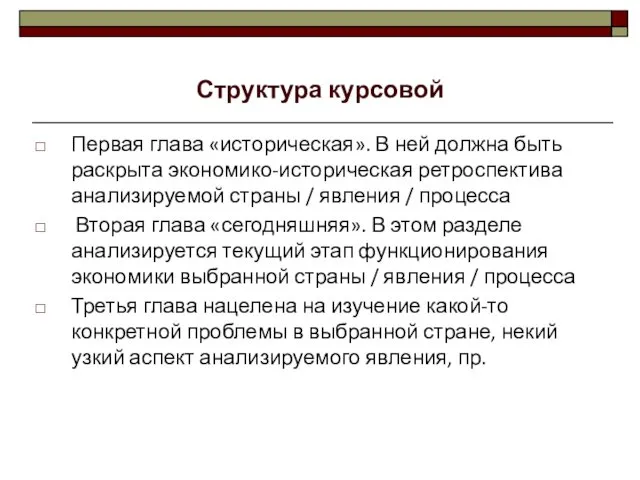 Структура курсовой

□ Первая глава «историческая». В ней должна быть раскрыта экономико-историческая ретроспектива анализируемой страны / явления / процесса

□ Вторая глава «сегодняшняя». В этом разделе анализируется текущий этап функционирования экономики выбранной страны / явления / процесса

□ Третья глава нацелена на изучение какой-то конкретной проблемы в выбранной стране, некий узкий аспект анализируемого явления, пр.